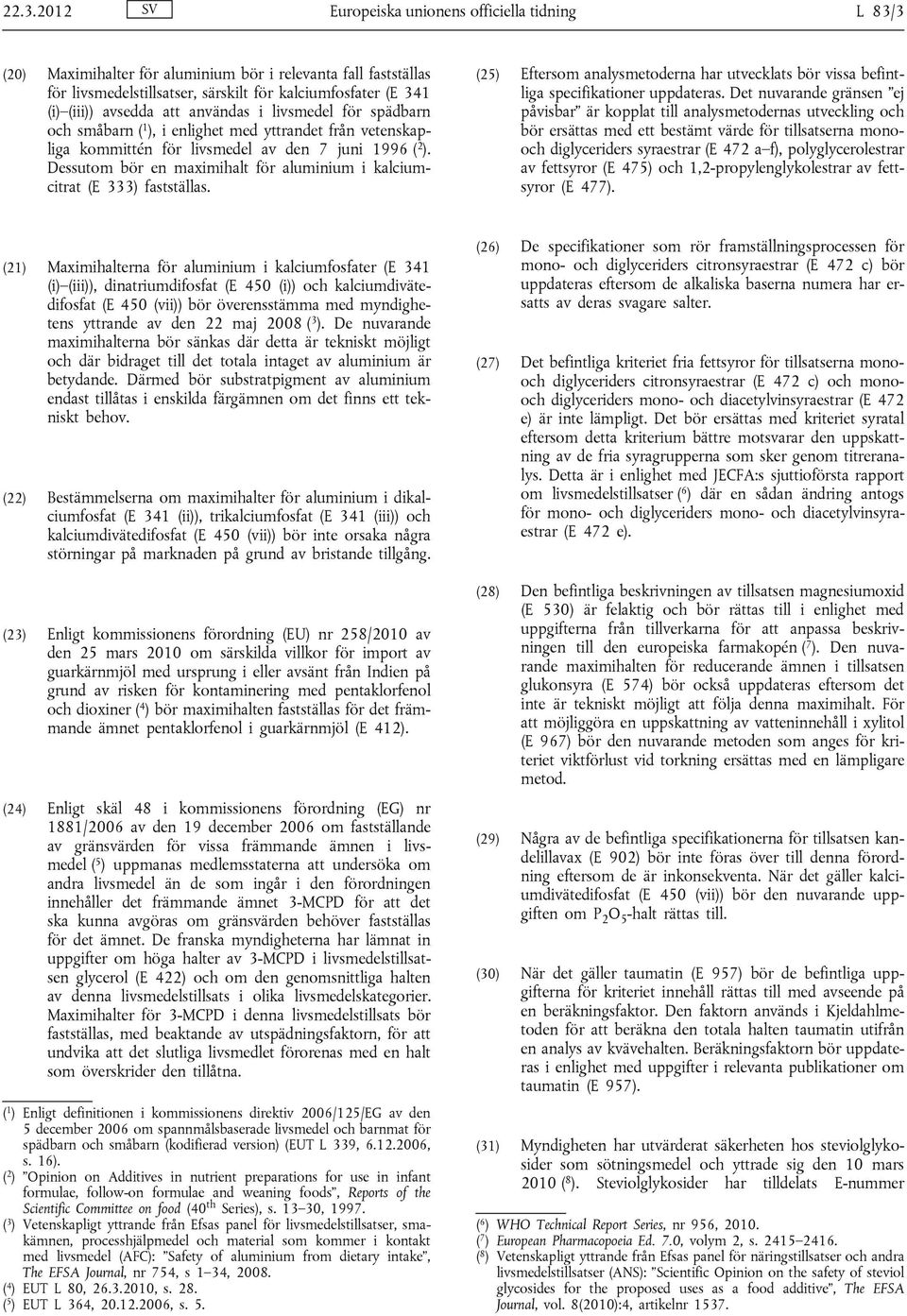 22.3.2012 SV Europeiska unionens officiella tidning L 83/3

(20) Maximihalter för aluminium bör i relevanta fall fastställas för livsmedelstillsatser, särskilt för kalciumfosfater (E 341 (i)–(iii)) avsedda att användas i livsmedel för spädbarn och småbarn ($^1$), i enlighet med yttrandet från vetenskapliga kommittén för livsmedel av den 7 juni 1996 ($^2$). Dessutom bör en maximihalt för aluminium i kalciumcitrat (E 333) fastställas.

(21) Maximihalterna för aluminium i kalciumfosfater (E 341 (i)–(iii)), dinatriumdifosfat (E 450 (i)) och kalciumdivätedifosfat (E 450 (vii)) bör överensstämma med myndighetens yttrande av den 22 maj 2008 ($^3$). De nuvarande maximihalterna bör sänkas där detta är tekniskt möjligt och där bidraget till det totala intaget av aluminium är betydande. Därmed bör substratpigment av aluminium endast tillåtas i enskilda färgämnen om det finns ett tekniskt behov.

(22) Bestämmelserna om maximihalter för aluminium i dikalciumfosfat (E 341 (ii)), trikalciumfosfat (E 341 (iii)) och kalciumdivätedifosfat (E 450 (vii)) bör inte orsaka några störningar på marknaden på grund av bristande tillgång.

(23) Enligt kommissionens förordning (EU) nr 258/2010 av den 25 mars 2010 om särskilda villkor för import av guarkärnmjöl med ursprung i eller avsänt från Indien på grund av risken för kontaminering med pentaklorfenol och dioxiner ($^4$) bör maximihalten fastställas för det främmande ämnet pentaklorfenol i guarkärnmjöl (E 412).

(24) Enligt skäl 48 i kommissionens förordning (EG) nr 1881/2006 av den 19 december 2006 om fastställande av gränsvärden för vissa främmande ämnen i livsmedel ($^5$) uppmanas medlemsstaterna att undersöka om andra livsmedel än de som ingår i den förordningen innehåller det främmande ämnet 3-MCPD för att det ska kunna avgöras om gränsvärden behöver fastställas för det ämnet. De franska myndigheterna har lämnat in uppgifter om höga halter av 3-MCPD i livsmedelstillsatsen glycerol (E 422) och om den genomsnittliga halten av denna livsmedelstillsats i olika livsmedelskategorier. Maximihalter för 3-MCPD i denna livsmedelstillsats bör fastställas, med beaktande av utspädningsfaktorn, för att undvika att det slutliga livsmedlet förorenas med en halt som överskrider den tillåtna.

($^1$) Enligt definitionen i kommissionens direktiv 2006/125/EG av den 5 december 2006 om spannmålsbaserade livsmedel och barnmat för spädbarn och småbarn (kodifierad version) (EUT L 339, 6.12.2006, s. 16).
($^2$) ”Opinion on Additives in nutrient preparations for use in infant formulae, follow-on formulae and weaning foods”, Reports of the Scientific Committee on food (40$^{th}$ Series), s. 13–30, 1997.
($^3$) Vetenskapligt yttrande från Efsas panel för livsmedelstillsatser, smakämnen, processhjälpmedel och material som kommer i kontakt med livsmedel (AFC): ”Safety of aluminium from dietary intake”, The EFSA Journal, nr 754, s 1–34, 2008.
($^4$) EUT L 80, 26.3.2010, s. 28.
($^5$) EUT L 364, 20.12.2006, s. 5.

(25) Eftersom analysmetoderna har utvecklats bör vissa befintliga specifikationer uppdateras. Det nuvarande gränsen ”ej påvisbar” är kopplat till analysmetodernas utveckling och bör ersättas med ett bestämt värde för tillsatserna mono- och diglyceriders syraestrar (E 472 a–f), polyglycerolestrar av fettsyror (E 475) och 1,2-propylenglykolestrar av fettsyror (E 477).

(26) De specifikationer som rör framställningsprocessen för mono- och diglyceriders citronsyraestrar (E 472 c) bör uppdateras eftersom de alkaliska baserna numera har ersatts av deras svagare salter.

(27) Det befintliga kriteriet fria fettsyror för tillsatserna mono- och diglyceriders citronsyraestrar (E 472 c) och mono- och diglyceriders mono- och diacetylvinsyraestrar (E 472 e) är inte lämpligt. Det bör ersättas med kriteriet syratal eftersom detta kriterium bättre motsvarar den uppskattning av de fria syragrupperna som sker genom titreranalys. Detta är i enlighet med JECFA:s sjuttioförsta rapport om livsmedelstillsatser ($^6$) där en sådan ändring antogs för mono- och diglyceriders mono- och diacetylvinsyraestrar (E 472 e).

(28) Den befintliga beskrivningen av tillsatsen magnesiumoxid (E 530) är felaktig och bör rättas till i enlighet med uppgifterna från tillverkarna för att anpassa beskrivningen till den europeiska farmakopén ($^7$). Den nuvarande maximihalten för reducerande ämnen i tillsatsen glukonsyra (E 574) bör också uppdateras eftersom det inte är tekniskt möjligt att följa denna maximihalt. För att möjliggöra en uppskattning av vatteninnehåll i xylitol (E 967) bör den nuvarande metoden som anges för kriteriet viktförlust vid torkning ersättas med en lämpligare metod.

(29) Några av de befintliga specifikationerna för tillsatsen kandelillavax (E 902) bör inte föras över till denna förordning eftersom de är inkonsekventa. När det gäller kalciumdivätedifosfat (E 450 (vii)) bör den nuvarande uppgiften om $P_2O_5$-halt rättas till.

(30) När det gäller taumatin (E 957) bör de befintliga uppgifterna för kriteriet innehåll rättas till med avseende på en beräkningsfaktor. Den faktorn används i Kjeldahlmetoden för att beräkna den totala halten taumatin utifrån en analys av kvävehalten. Beräkningsfaktorn bör uppdateras i enlighet med uppgifter i relevanta publikationer om taumatin (E 957).

(31) Myndigheten har utvärderat säkerheten hos steviolglykosider som sötningsmedel och yttrade sig den 10 mars 2010 ($^8$). Steviolglykosider har tilldelats E-nummer

($^6$) WHO Technical Report Series, nr 956, 2010.
($^7$) European Pharmacopoeia Ed. 7.0, volym 2, s. 2415–2416.
($^8$) Vetenskapligt yttrande från Efsas panel för näringstillsatser och andra livsmedelstillsatser (ANS): ”Scientific Opinion on the safety of steviol glycosides for the proposed uses as a food additive”, The EFSA Journal, vol. 8(2010):4, artikelnr 1537.